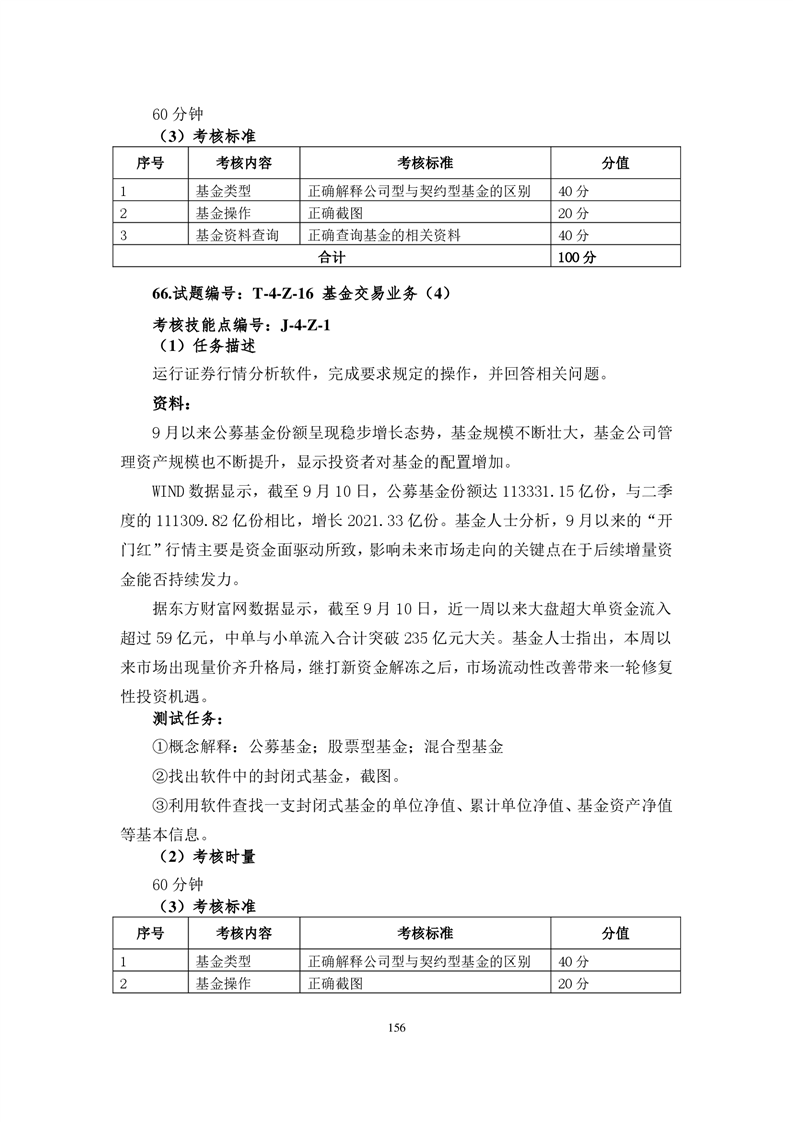 60 分钟

（3）考核标准

| 序号 | 考核内容 | 考核标准 | 分值 |
|---|---|---|---|
| 1 | 基金类型 | 正确解释公司型与契约型基金的区别 | 40 分 |
| 2 | 基金操作 | 正确截图 | 20 分 |
| 3 | 基金资料查询 | 正确查询基金的相关资料 | 40 分 |
| 合计 | | | 100 分 |

66.试题编号：T-4-Z-16 基金交易业务（4）

考核技能点编号：J-4-Z-1

（1）任务描述

运行证券行情分析软件，完成要求规定的操作，并回答相关问题。

资料：

9 月以来公募基金份额呈现稳步增长态势，基金规模不断壮大，基金公司管理资产规模也不断提升，显示投资者对基金的配置增加。

WIND 数据显示，截至 9 月 10 日，公募基金份额达 113331.15 亿份，与二季度的 111309.82 亿份相比，增长 2021.33 亿份。基金人士分析，9 月以来的“开门红”行情主要是资金面驱动所致，影响未来市场走向的关键点在于后续增量资金能否持续发力。

据东方财富网数据显示，截至 9 月 10 日，近一周以来大盘超大单资金流入超过 59 亿元，中单与小单流入合计突破 235 亿元大关。基金人士指出，本周以来市场出现量价齐升格局，继打新资金解冻之后，市场流动性改善带来一轮修复性投资机遇。

测试任务：

①概念解释：公募基金；股票型基金；混合型基金

②找出软件中的封闭式基金，截图。

③利用软件查找一支封闭式基金的单位净值、累计单位净值、基金资产净值等基本信息。

（2）考核时量

60 分钟

（3）考核标准

| 序号 | 考核内容 | 考核标准 | 分值 |
|---|---|---|---|
| 1 | 基金类型 | 正确解释公司型与契约型基金的区别 | 40 分 |
| 2 | 基金操作 | 正确截图 | 20 分 |

156